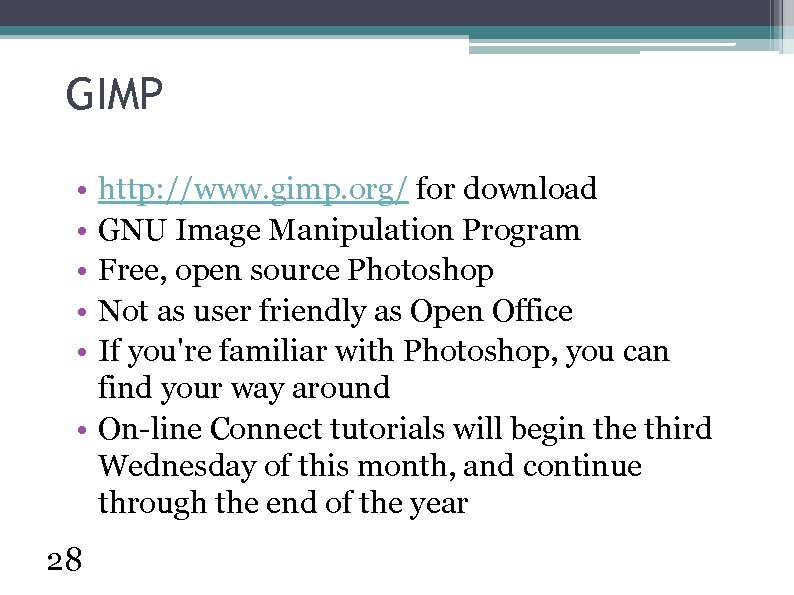 GIMP

• http://www.gimp.org/ for download
• GNU Image Manipulation Program
• Free, open source Photoshop
• Not as user friendly as Open Office
• If you're familiar with Photoshop, you can find your way around
• On-line Connect tutorials will begin the third Wednesday of this month, and continue through the end of the year

28